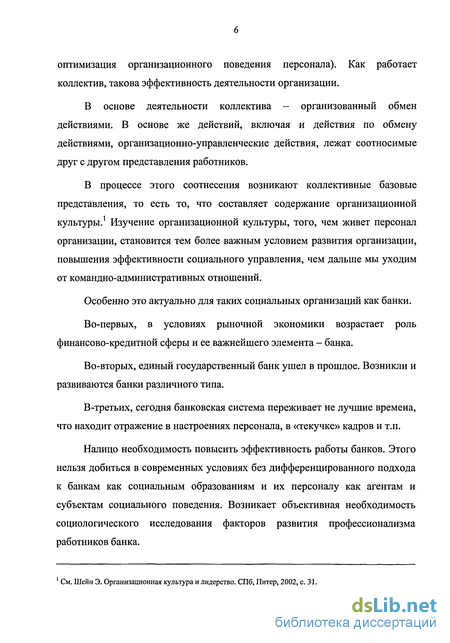 6

оптимизация организационного поведения персонала). Как работает коллектив, такова эффективность деятельности организации.

В основе деятельности коллектива – организованный обмен действиями. В основе же действий, включая и действия по обмену действиями, организационно-управленческие действия, лежат соотносимые друг с другом представления работников.

В процессе этого соотнесения возникают коллективные базовые представления, то есть то, что составляет содержание организационной культуры.$^1$ Изучение организационной культуры, того, чем живет персонал организации, становится тем более важным условием развития организации, повышения эффективности социального управления, чем дальше мы уходим от командно-административных отношений.

Особенно это актуально для таких социальных организаций как банки.

Во-первых, в условиях рыночной экономики возрастает роль финансово-кредитной сферы и ее важнейшего элемента – банка.

Во-вторых, единый государственный банк ушел в прошлое. Возникли и развиваются банки различного типа.

В-третьих, сегодня банковская система переживает не лучшие времена, что находит отражение в настроениях персонала, в «текучке» кадров и т.п.

Налицо необходимость повысить эффективность работы банков. Этого нельзя добиться в современных условиях без дифференцированного подхода к банкам как социальным образованиям и их персоналу как агентам и субъектам социального поведения. Возникает объективная необходимость социологического исследования факторов развития профессионализма работников банка.

$^1$ См. Шейн Э. Организационная культура и лидерство. СПб, Питер, 2002, с. 31.

dsLib.net
библиотека диссертаций